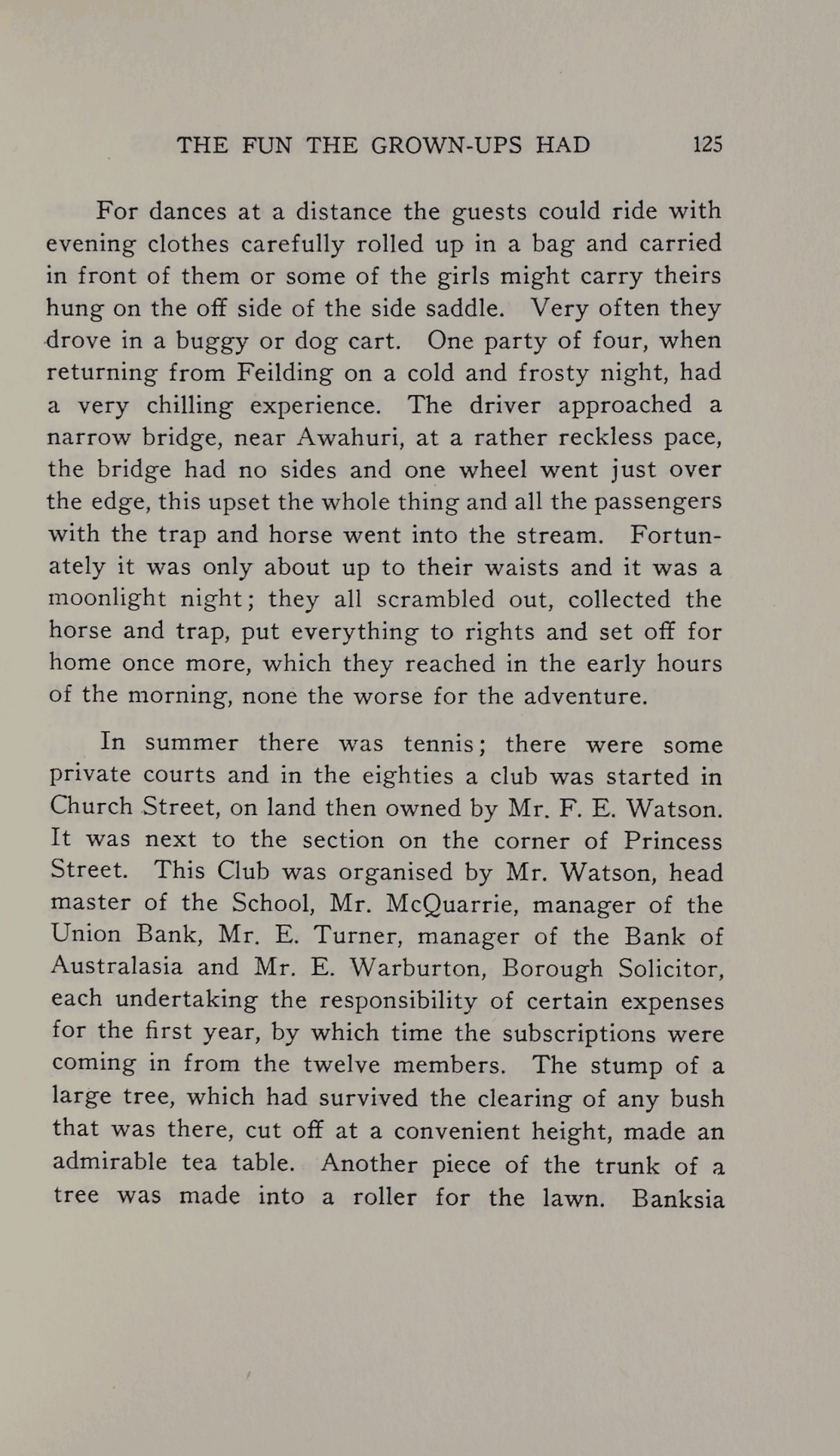 THE FUN THE GROWN-UPS HAD 125

For dances at a distance the guests could ride with evening clothes carefully rolled up in a bag and carried in front of them or some of the girls might carry theirs hung on the off side of the side saddle. Very often they drove in a buggy or dog cart. One party of four, when returning from Feilding on a cold and frosty night, had a very chilling experience. The driver approached a narrow bridge, near Awahuri, at a rather reckless pace, the bridge had no sides and one wheel went just over the edge, this upset the whole thing and all the passengers with the trap and horse went into the stream. Fortunately it was only about up to their waists and it was a moonlight night; they all scrambled out, collected the horse and trap, put everything to rights and set off for home once more, which they reached in the early hours of the morning, none the worse for the adventure.

In summer there was tennis; there were some private courts and in the eighties a club was started in Church Street, on land then owned by Mr. F. E. Watson. It was next to the section on the corner of Princess Street. This Club was organised by Mr. Watson, head master of the School, Mr. McQuarrie, manager of the Union Bank, Mr. E. Turner, manager of the Bank of Australasia and Mr. E. Warburton, Borough Solicitor, each undertaking the responsibility of certain expenses for the first year, by which time the subscriptions were coming in from the twelve members. The stump of a large tree, which had survived the clearing of any bush that was there, cut off at a convenient height, made an admirable tea table. Another piece of the trunk of a tree was made into a roller for the lawn. Banksia